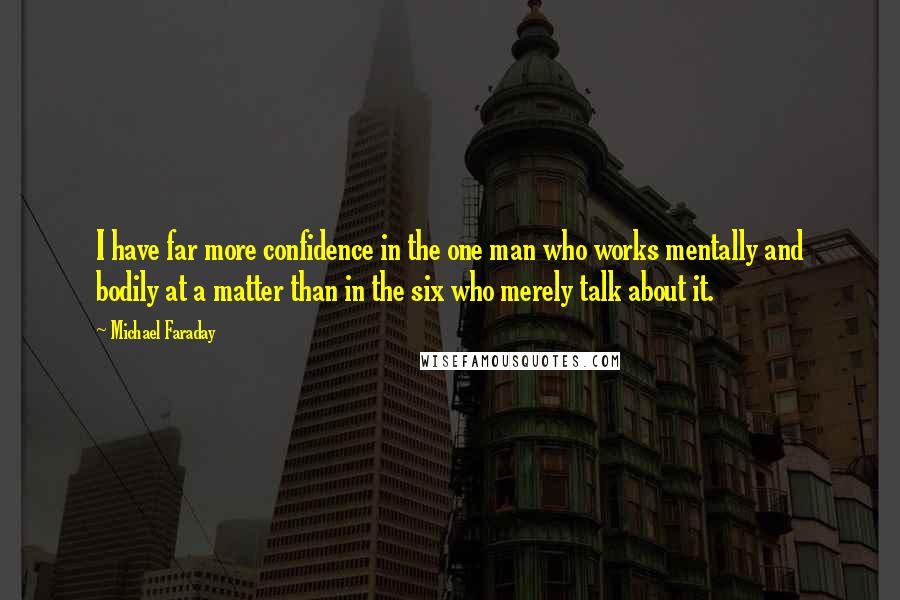 I have far more confidence in the one man who works mentally and bodily at a matter than in the six who merely talk about it.

~ Michael Faraday

WISEFAMOUSQUOTES.COM